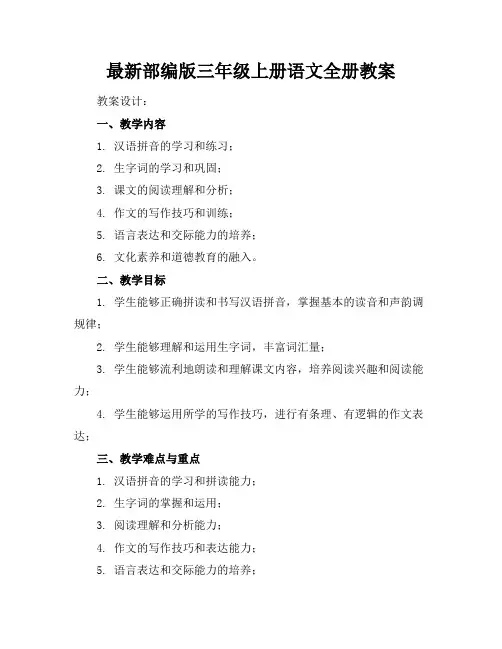 最新部编版三年级上册语文全册教案

教案设计：

一、教学内容

1. 汉语拼音的学习和练习；

2. 生字词的学习和巩固；

3. 课文的阅读理解和分析；

4. 作文的写作技巧和训练；

5. 语言表达和交际能力的培养；

6. 文化素养和道德教育的融入。

二、教学目标

1. 学生能够正确拼读和书写汉语拼音，掌握基本的读音和声韵调规律；

2. 学生能够理解和运用生字词，丰富词汇量；

3. 学生能够流利地朗读和理解课文内容，培养阅读兴趣和阅读能力；

4. 学生能够运用所学的写作技巧，进行有条理、有逻辑的作文表达；

三、教学难点与重点

1. 汉语拼音的学习和拼读能力；

2. 生字词的掌握和运用；

3. 阅读理解和分析能力；

4. 作文的写作技巧和表达能力；

5. 语言表达和交际能力的培养；